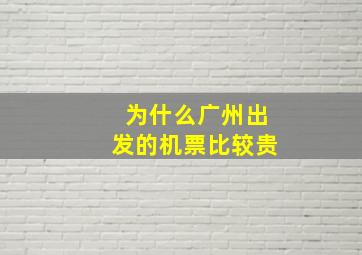 为什么广州出发的机票比较贵